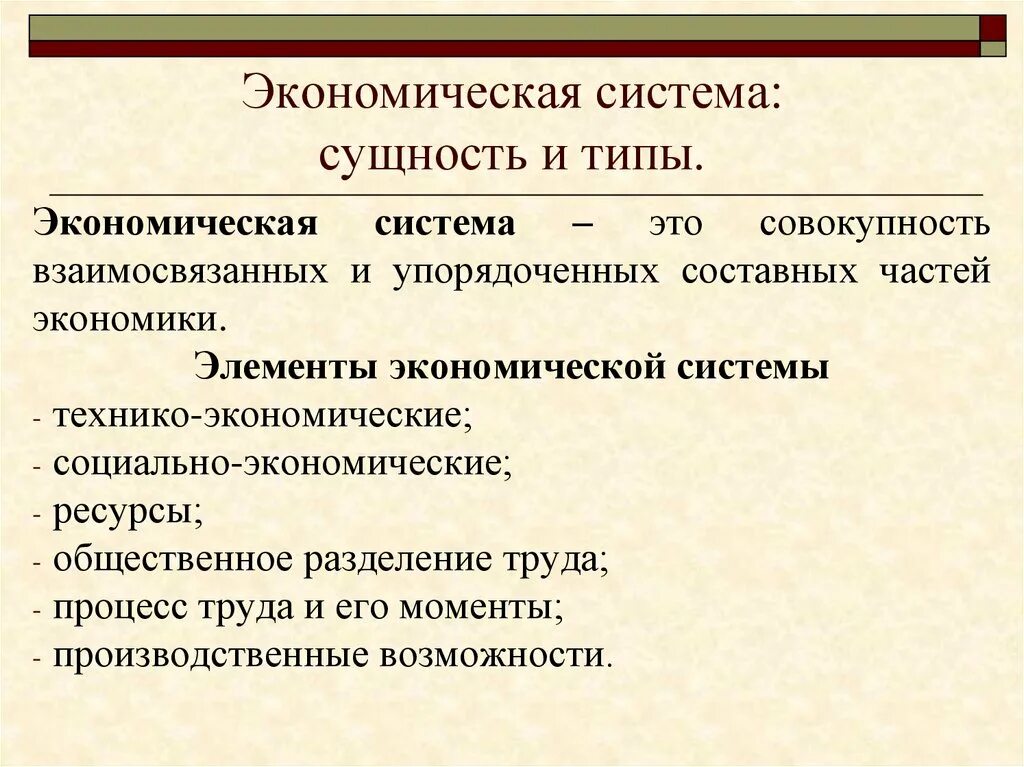 Экономическая система: сущность и типы.

Экономическая система – это совокупность взаимосвязанных и упорядоченных составных частей экономики.

Элементы экономической системы

- технико-экономические;
- социально-экономические;
- ресурсы;
- общественное разделение труда;
- процесс труда и его моменты;
- производственные возможности.